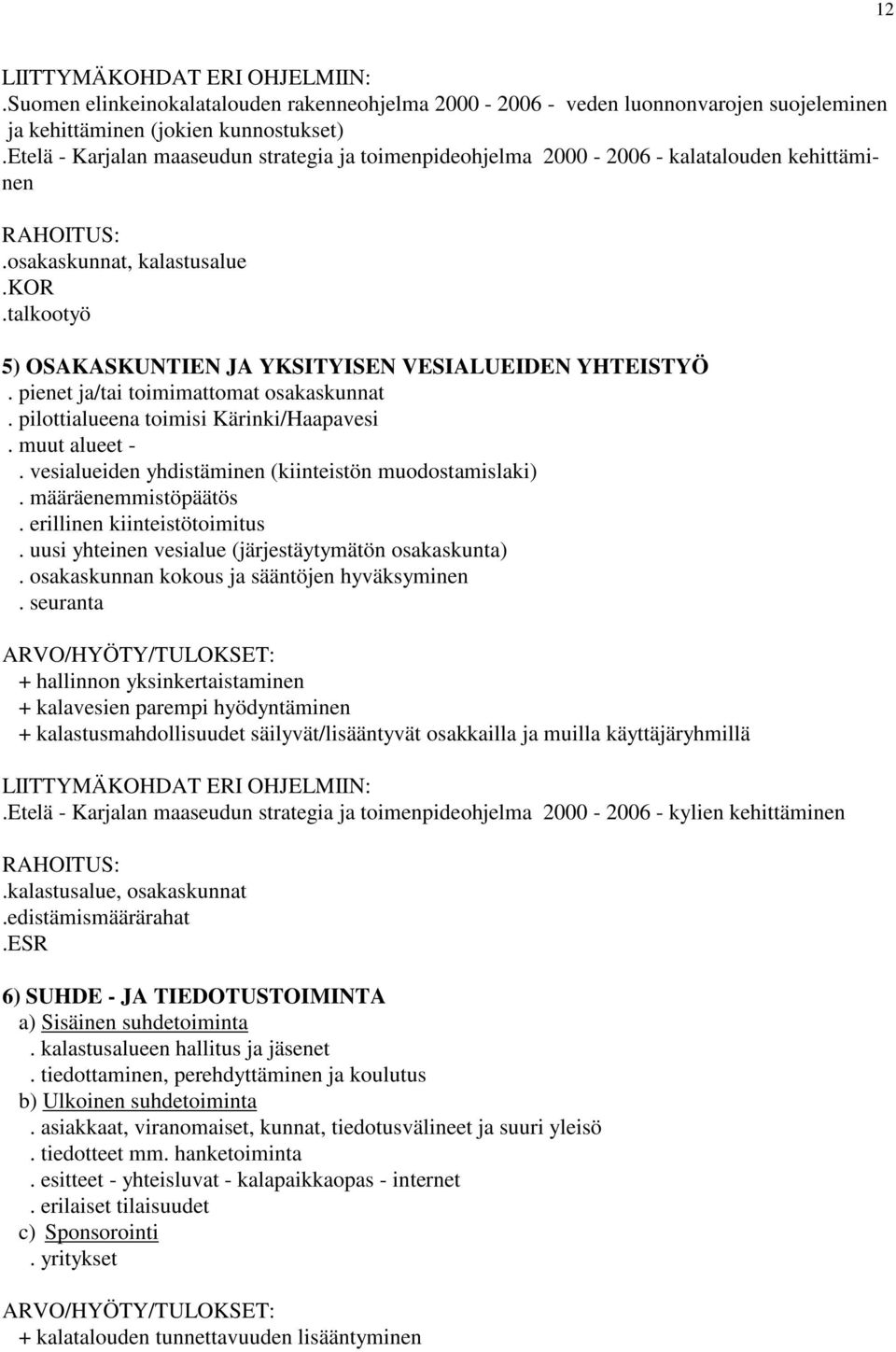 12

LIITTYMÄKOHDAT ERI OHJELMIIN:
.Suomen elinkeinokalatalouden rakenneohjelma 2000 - 2006 - veden luonnonvarojen suojeleminen ja kehittäminen (jokien kunnostukset)
.Etelä - Karjalan maaseudun strategia ja toimenpideohjelma 2000 - 2006 - kalatalouden kehittäminen

RAHOITUS:
.osakaskunnat, kalastusalue
.KOR
.talkootyö

5) OSAKASKUNTIEN JA YKSITYISEN VESIALUEIDEN YHTEISTYÖ
. pienet ja/tai toimimattomat osakaskunnat
. pilottialueena toimisi Kärinki/Haapavesi
. muut alueet -
. vesialueiden yhdistäminen (kiinteistön muodostamislaki)
. määräenemmistöpäätös
. erillinen kiinteistötoimitus
. uusi yhteinen vesialue (järjestäytymätön osakaskunta)
. osakaskunnan kokous ja sääntöjen hyväksyminen
. seuranta

ARVO/HYÖTY/TULOKSET:
+ hallinnon yksinkertaistaminen
+ kalavesien parempi hyödyntäminen
+ kalastusmahdollisuudet säilyvät/lisääntyvät osakkailla ja muilla käyttäjäryhmillä

LIITTYMÄKOHDAT ERI OHJELMIIN:
.Etelä - Karjalan maaseudun strategia ja toimenpideohjelma 2000 - 2006 - kylien kehittäminen

RAHOITUS:
.kalastusalue, osakaskunnat
.edistämismäärärahat
.ESR

6) SUHDE - JA TIEDOTUSTOIMINTA
a) Sisäinen suhdetoiminta
. kalastusalueen hallitus ja jäsenet
. tiedottaminen, perehdyttäminen ja koulutus
b) Ulkoinen suhdetoiminta
. asiakkaat, viranomaiset, kunnat, tiedotusvälineet ja suuri yleisö
. tiedotteet mm. hanketoiminta
. esitteet - yhteisluvat - kalapaikkaopas - internet
. erilaiset tilaisuudet
c) Sponsorointi
. yritykset

ARVO/HYÖTY/TULOKSET:
+ kalatalouden tunnettavuuden lisääntyminen